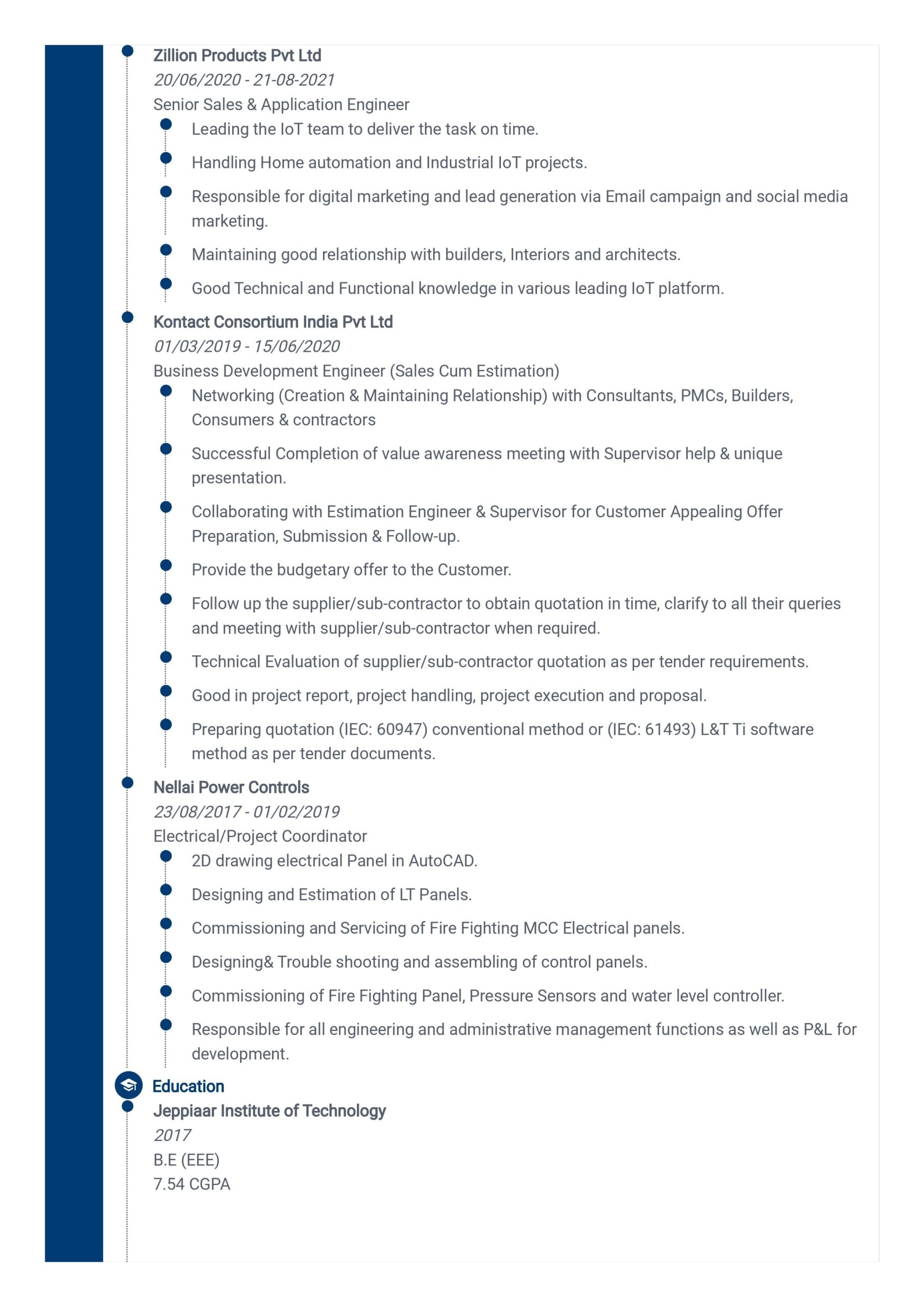 Zillion Products Pvt Ltd
20/06/2020 - 21-08-2021
Senior Sales & Application Engineer

Leading the IoT team to deliver the task on time.

Handling Home automation and Industrial IoT projects.

Responsible for digital marketing and lead generation via Email campaign and social media marketing.

Maintaining good relationship with builders, Interiors and architects.

Good Technical and Functional knowledge in various leading IoT platform.

Kontact Consortium India Pvt Ltd
01/03/2019 - 15/06/2020
Business Development Engineer (Sales Cum Estimation)

Networking (Creation & Maintaining Relationship) with Consultants, PMCs, Builders, Consumers & contractors

Successful Completion of value awareness meeting with Supervisor help & unique presentation.

Collaborating with Estimation Engineer & Supervisor for Customer Appealing Offer Preparation, Submission & Follow-up.

Provide the budgetary offer to the Customer.

Follow up the supplier/sub-contractor to obtain quotation in time, clarify to all their queries and meeting with supplier/sub-contractor when required.

Technical Evaluation of supplier/sub-contractor quotation as per tender requirements.

Good in project report, project handling, project execution and proposal.

Preparing quotation (IEC: 60947) conventional method or (IEC: 61493) L&T Ti software method as per tender documents.

Nellai Power Controls
23/08/2017 - 01/02/2019
Electrical/Project Coordinator

2D drawing electrical Panel in AutoCAD.

Designing and Estimation of LT Panels.

Commissioning and Servicing of Fire Fighting MCC Electrical panels.

Designing& Trouble shooting and assembling of control panels.

Commissioning of Fire Fighting Panel, Pressure Sensors and water level controller.

Responsible for all engineering and administrative management functions as well as P&L for development.

Education
Jeppiaar Institute of Technology
2017
B.E (EEE)
7.54 CGPA